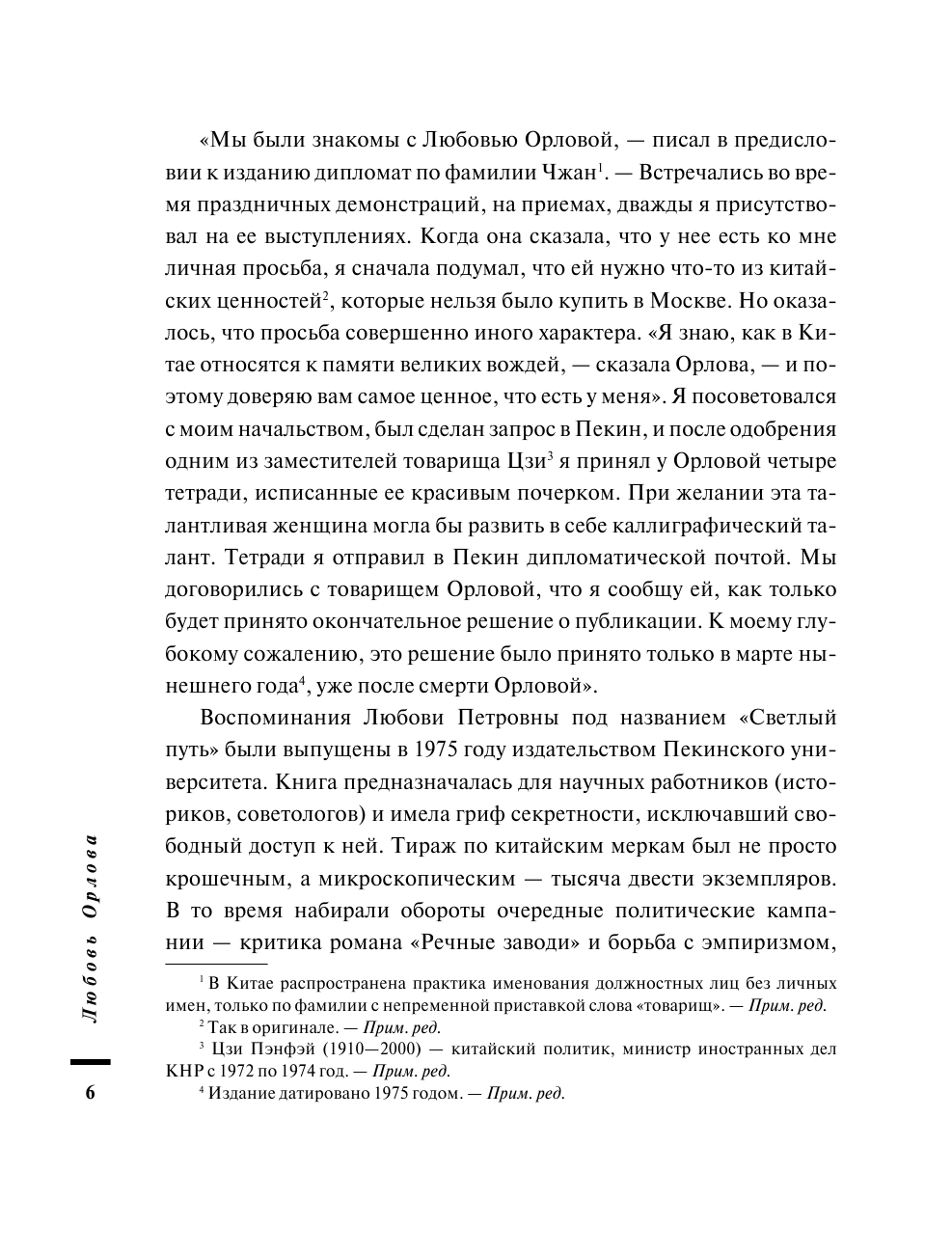 «Мы были знакомы с Любовью Орловой, — писал в предисловии к изданию дипломат по фамилии Чжан$^1$. — Встречались во время праздничных демонстраций, на приемах, дважды я присутствовал на ее выступлениях. Когда она сказала, что у нее есть ко мне личная просьба, я сначала подумал, что ей нужно что-то из китайских ценностей$^2$, которые нельзя было купить в Москве. Но оказалось, что просьба совершенно иного характера. «Я знаю, как в Китае относятся к памяти великих вождей, — сказала Орлова, — и поэтому доверяю вам самое ценное, что есть у меня». Я посоветовался с моим начальством, был сделан запрос в Пекин, и после одобрения одним из заместителей товарища Цзи$^3$ я принял у Орловой четыре тетради, исписанные ее красивым почерком. При желании эта талантливая женщина могла бы развить в себе каллиграфический талант. Тетради я отправил в Пекин дипломатической почтой. Мы договорились с товарищем Орловой, что я сообщу ей, как только будет принято окончательное решение о публикации. К моему глубокому сожалению, это решение было принято только в марте нынешнего года$^4$, уже после смерти Орловой».

Воспоминания Любови Петровны под названием «Светлый путь» были выпущены в 1975 году издательством Пекинского университета. Книга предназначалась для научных работников (историков, советологов) и имела гриф секретности, исключавший свободный доступ к ней. Тираж по китайским меркам был не просто крошечным, а микроскопическим — тысяча двести экземпляров. В то время набирали обороты очередные политические кампании — критика романа «Речные заводи» и борьба с эмпиризмом,

$^1$ В Китае распространена практика именования должностных лиц без личных имен, только по фамилии с непременной приставкой слова «товарищ». — Прим. ред.
$^2$ Так в оригинале. — Прим. ред.
$^3$ Цзи Пэнфэй (1910—2000) — китайский политик, министр иностранных дел КНР с 1972 по 1974 год. — Прим. ред.
$^4$ Издание датировано 1975 годом. — Прим. ред.

Любовь Орлова

6